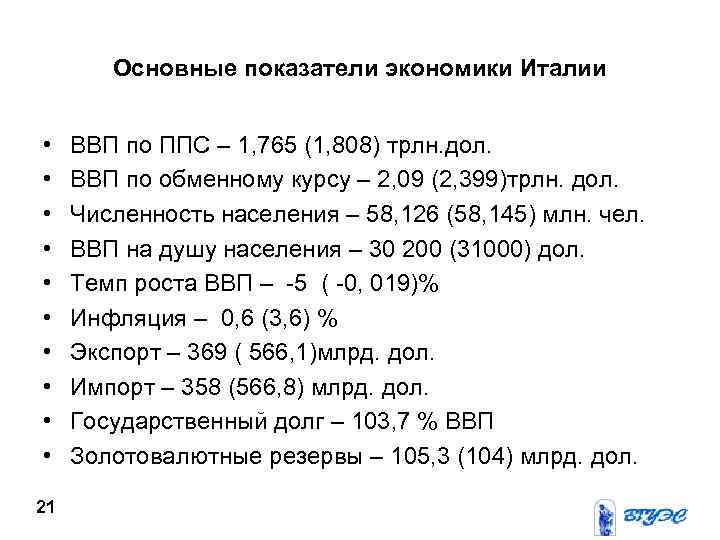 Основные показатели экономики Италии

• ВВП по ППС – 1,765 (1,808) трлн.дол.
• ВВП по обменному курсу – 2,09 (2,399)трлн. дол.
• Численность населения – 58,126 (58,145) млн. чел.
• ВВП на душу населения – 30 200 (31000) дол.
• Темп роста ВВП – -5 ( -0, 019)%
• Инфляция – 0,6 (3,6) %
• Экспорт – 369 ( 566,1)млрд. дол.
• Импорт – 358 (566,8) млрд. дол.
• Государственный долг – 103,7 % ВВП
• Золотовалютные резервы – 105,3 (104) млрд. дол.

21

ВГУЭС